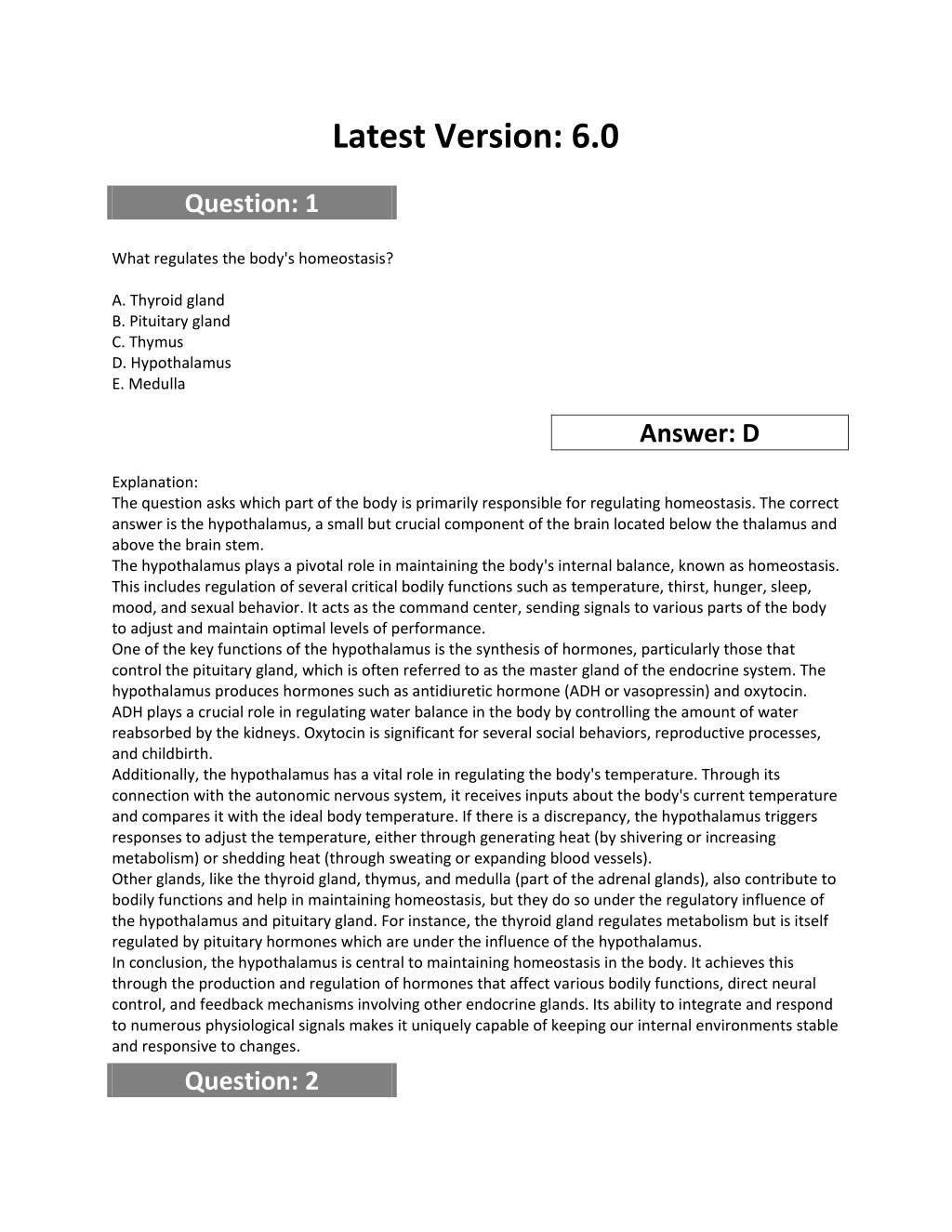 Latest Version: 6.0

Question: 1

What regulates the body's homeostasis?

A. Thyroid gland
B. Pituitary gland
C. Thymus
D. Hypothalamus
E. Medulla

Answer: D

Explanation:
The question asks which part of the body is primarily responsible for regulating homeostasis. The correct answer is the hypothalamus, a small but crucial component of the brain located below the thalamus and above the brain stem.
The hypothalamus plays a pivotal role in maintaining the body's internal balance, known as homeostasis. This includes regulation of several critical bodily functions such as temperature, thirst, hunger, sleep, mood, and sexual behavior. It acts as the command center, sending signals to various parts of the body to adjust and maintain optimal levels of performance.
One of the key functions of the hypothalamus is the synthesis of hormones, particularly those that control the pituitary gland, which is often referred to as the master gland of the endocrine system. The hypothalamus produces hormones such as antidiuretic hormone (ADH or vasopressin) and oxytocin. ADH plays a crucial role in regulating water balance in the body by controlling the amount of water reabsorbed by the kidneys. Oxytocin is significant for several social behaviors, reproductive processes, and childbirth.
Additionally, the hypothalamus has a vital role in regulating the body's temperature. Through its connection with the autonomic nervous system, it receives inputs about the body's current temperature and compares it with the ideal body temperature. If there is a discrepancy, the hypothalamus triggers responses to adjust the temperature, either through generating heat (by shivering or increasing metabolism) or shedding heat (through sweating or expanding blood vessels).
Other glands, like the thyroid gland, thymus, and medulla (part of the adrenal glands), also contribute to bodily functions and help in maintaining homeostasis, but they do so under the regulatory influence of the hypothalamus and pituitary gland. For instance, the thyroid gland regulates metabolism but is itself regulated by pituitary hormones which are under the influence of the hypothalamus.
In conclusion, the hypothalamus is central to maintaining homeostasis in the body. It achieves this through the production and regulation of hormones that affect various bodily functions, direct neural control, and feedback mechanisms involving other endocrine glands. Its ability to integrate and respond to numerous physiological signals makes it uniquely capable of keeping our internal environments stable and responsive to changes.

Question: 2